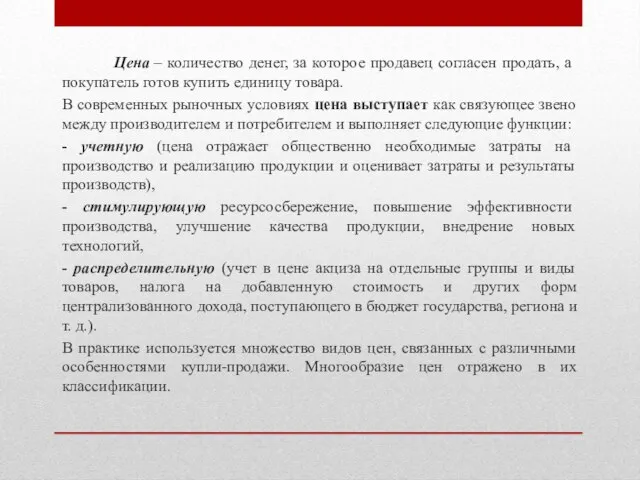 Цена – количество денег, за которое продавец согласен продать, а покупатель готов купить единицу товара.

В современных рыночных условиях цена выступает как связующее звено между производителем и потребителем и выполняет следующие функции:

- учетную (цена отражает общественно необходимые затраты на производство и реализацию продукции и оценивает затраты и результаты производств),

- стимулирующую ресурсосбережение, повышение эффективности производства, улучшение качества продукции, внедрение новых технологий,

- распределительную (учет в цене акциза на отдельные группы и виды товаров, налога на добавленную стоимость и других форм централизованного дохода, поступающего в бюджет государства, региона и т. д.).

В практике используется множество видов цен, связанных с различными особенностями купли-продажи. Многообразие цен отражено в их классификации.